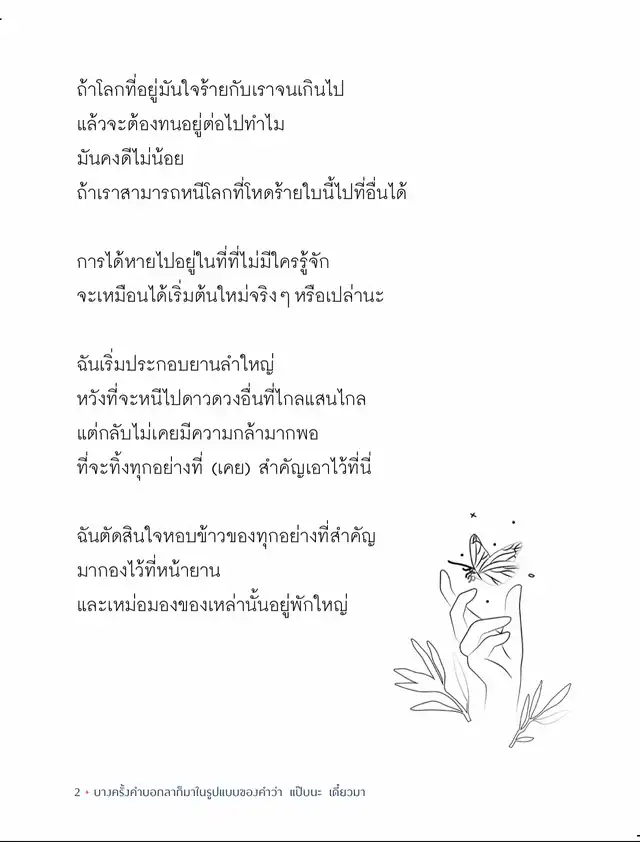 ถ้าโลกที่อยู่มันใจร้ายกับเราจนเกินไป
แล้วจะต้องทนอยู่ต่อไปทำไม
มันคงดีไม่น้อย
ถ้าเราสามารถหนีโลกที่โหดร้ายใบนี้ไปที่อื่นได้

การได้หายไปอยู่ในที่ที่ไม่มีใครรู้จัก
จะเหมือนได้เริ่มต้นใหม่จริง ๆ หรือเปล่านะ

ฉันเริ่มประกอบยานลำใหญ่
หวังที่จะหนีไปดาวดวงอื่นที่ไกลแสนไกล
แต่กลับไม่เคยมีความกล้ามากพอ
ที่จะทิ้งทุกอย่างที่ (เคย) สำคัญเอาไว้ที่นี่

ฉันตัดสินใจหอบข้าวของทุกอย่างที่สำคัญ
มากองไว้ที่หน้ายาน
และเหม่อมองของเหล่านั้นอยู่พักใหญ่

2 • บางครั้งคำบอกลาก็มาในรูปแบบของคำว่า แป๊บนะ เดี๋ยวมา